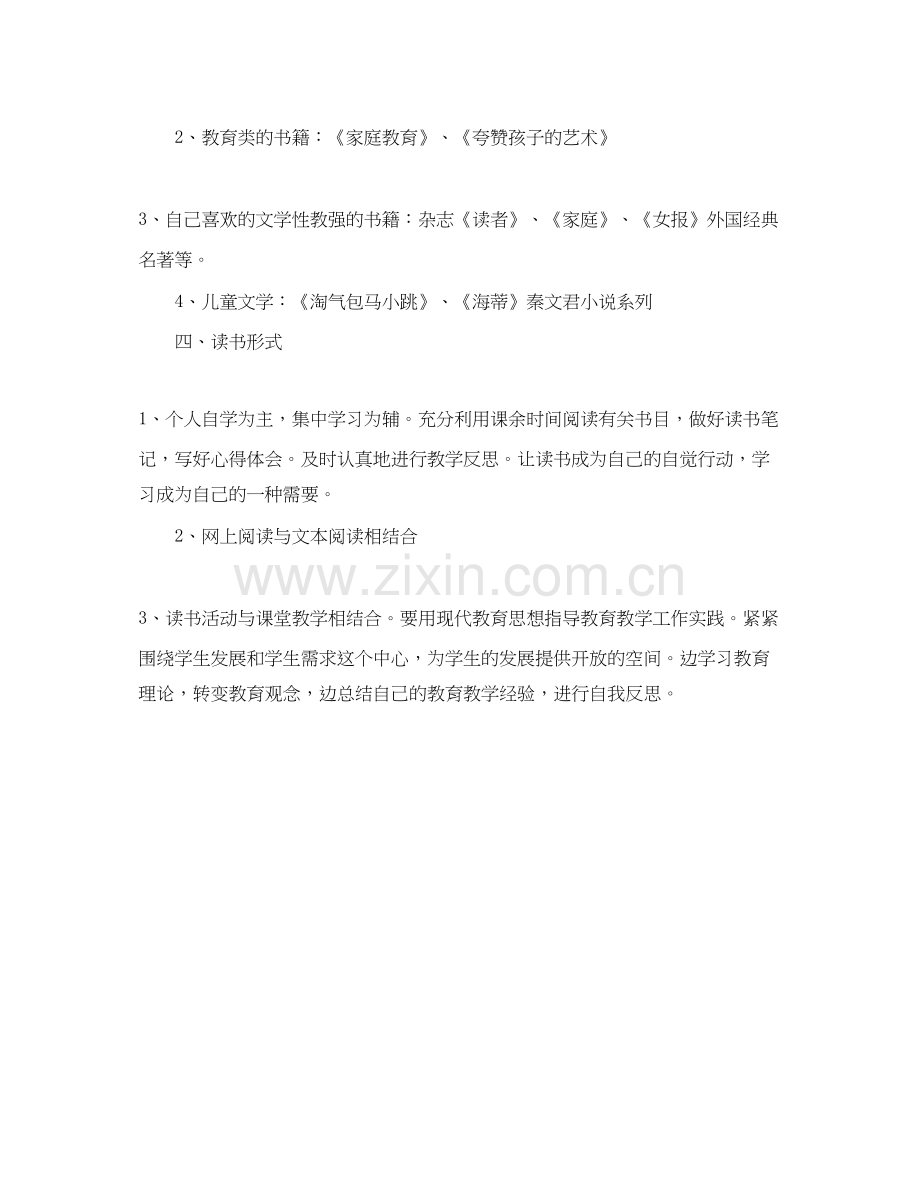 2、教育类的书籍：《家庭教育》、《夸赞孩子的艺术》

3、自己喜欢的文学性教强的书籍：杂志《读者》、《家庭》、《女报》外国经典名著等。

4、儿童文学：《淘气包马小跳》、《海蒂》秦文君小说系列

四、读书形式

1、个人自学为主，集中学习为辅。充分利用课余时间阅读有关书目，做好读书笔记，写好心得体会。及时认真地进行教学反思。让读书成为自己的自觉行动，学习成为自己的一种需要。

2、网上阅读与文本阅读相结合

www.zixin.com.cn

3、读书活动与课堂教学相结合。要用现代教育思想指导教育教学工作实践。紧紧围绕学生发展和学生需求这个中心，为学生的发展提供开放的空间。边学习教育理论，转变教育观念，边总结自己的教育教学经验，进行自我反思。